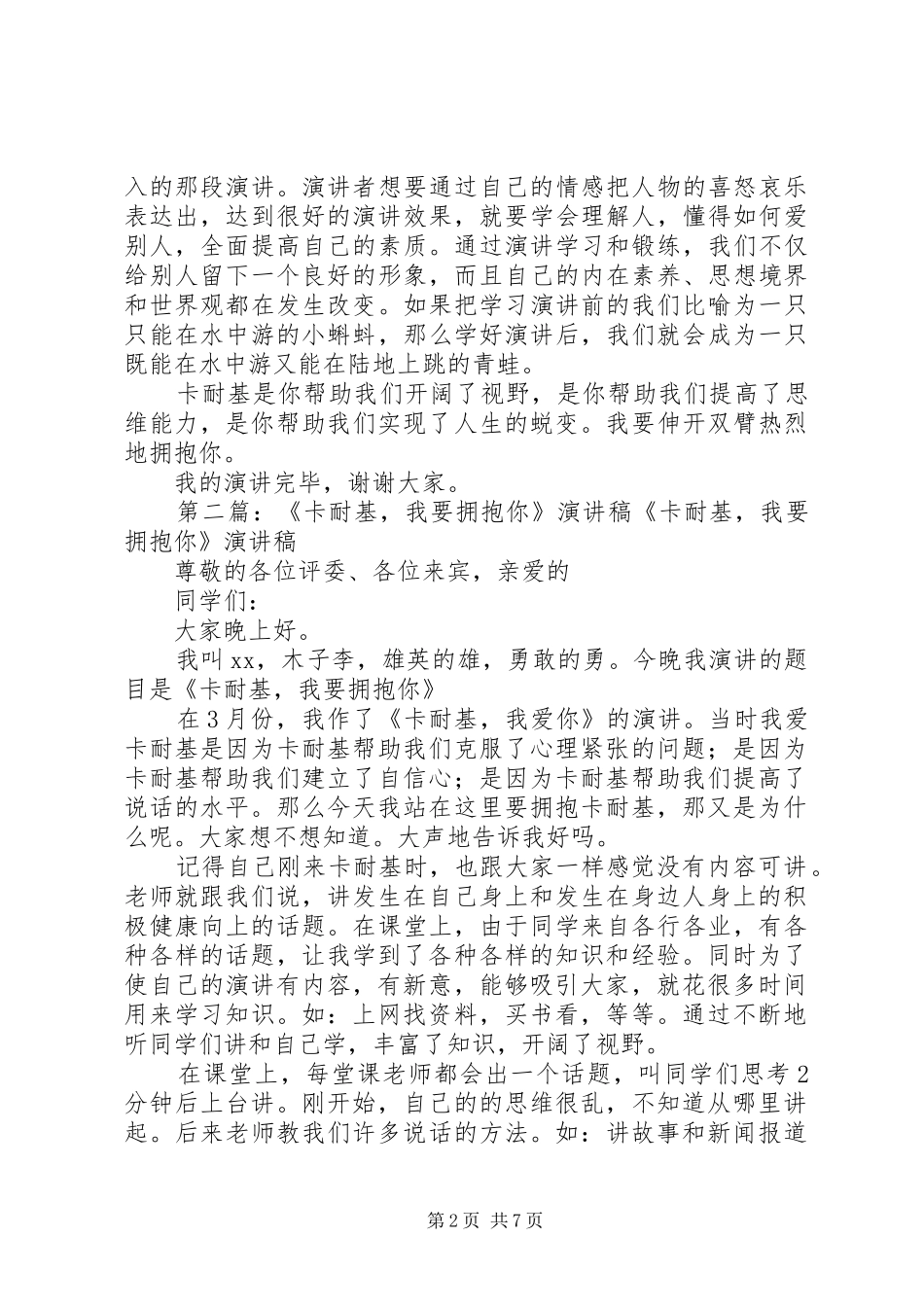 入的那段演讲。演讲者想要通过自己的情感把人物的喜怒哀乐表达出，达到很好的演讲效果，就要学会理解人，懂得如何爱别人，全面提高自己的素质。通过演讲学习和锻练，我们不仅给别人留下一个良好的形象，而且自己的内在素养、思想境界和世界观都在发生改变。如果把学习演讲前的我们比喻为一只只能在水中游的小蝌蚪，那么学好演讲后，我们就会成为一只既能在水中游又能在陆地上跳的青蛙。

卡耐基是你帮助我们开阔了视野，是你帮助我们提高了思维能力，是你帮助我们实现了人生的蜕变。我要伸开双臂热烈地拥抱你。

我的演讲完毕，谢谢大家。

第二篇：《卡耐基，我要拥抱你》演讲稿《卡耐基，我要拥抱你》演讲稿

尊敬的各位评委、各位来宾，亲爱的

同学们：

大家晚上好。

我叫xx，木子李，雄英的雄，勇敢的勇。今晚我演讲的题目是《卡耐基，我要拥抱你》

在3月份，我作了《卡耐基，我爱你》的演讲。当时我爱卡耐基是因为卡耐基帮助我们克服了心理紧张的问题；是因为卡耐基帮助我们建立了自信心；是因为卡耐基帮助我们提高了说话的水平。那么今天我站在这里要拥抱卡耐基，那又是为什么呢。大家想不想知道。大声地告诉我好吗。

记得自己刚来卡耐基时，也跟大家一样感觉没有内容可讲。老师就跟我们说，讲发生在自己身上和发生在身边人身上的积极健康向上的话题。在课堂上，由于同学来自各行各业，有各种各样的话题，让我学到了各种各样的知识和经验。同时为了使自己的演讲有内容，有新意，能够吸引大家，就花很多时间用来学习知识。如：上网找资料，买书看，等等。通过不断地听同学们讲和自己学，丰富了知识，开阔了视野。

在课堂上，每堂课老师都会出一个话题，叫同学们思考2分钟后上台讲。刚开始，自己的的思维很乱，不知道从哪里讲起。后来老师教我们许多说话的方法。如：讲故事和新闻报道

第2页 共7页